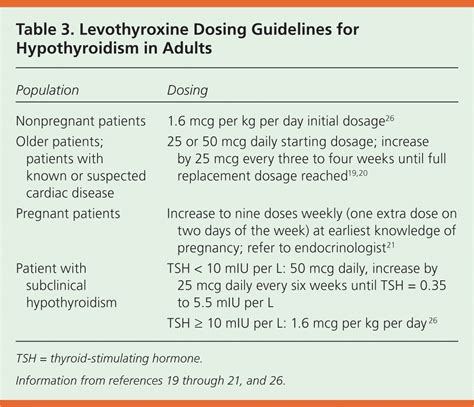 Table 3. Levothyroxine Dosing Guidelines for Hypothyroidism in Adults

| Population | Dosing |
|---|---|
| Nonpregnant patients | 1.6 mcg per kg per day initial dosage$^{26}$ |
| Older patients; patients with known or suspected cardiac disease | 25 or 50 mcg daily starting dosage; increase by 25 mcg every three to four weeks until full replacement dosage reached$^{19,20}$ |
| Pregnant patients | Increase to nine doses weekly (one extra dose on two days of the week) at earliest knowledge of pregnancy; refer to endocrinologist$^{21}$ |
| Patient with subclinical hypothyroidism | TSH < 10 mIU per L: 50 mcg daily, increase by 25 mcg daily every six weeks until TSH = 0.35 to 5.5 mIU per L |
| | TSH ≥ 10 mIU per L: 1.6 mcg per kg per day$^{26}$ |

TSH = thyroid-stimulating hormone.

Information from references 19 through 21, and 26.